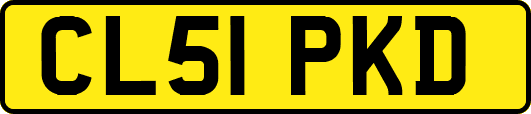 CL51 PKD